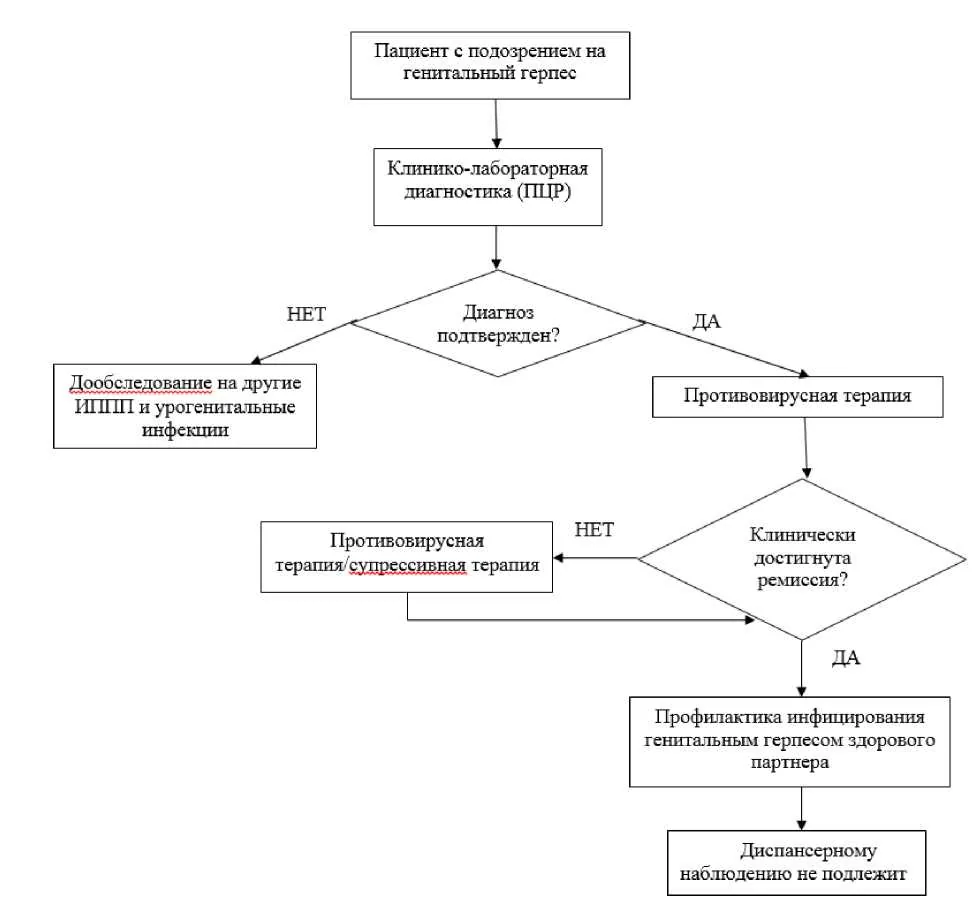 Пациент с подозрением на генитальный герпес

Клинико-лабораторная диагностика (ПЦР)

Диагноз подтвержден?

НЕТ

ДА

Дообследование на другие ИППП и урогенитальные инфекции

Противовирусная терапия

Клинически достигнута ремиссия?

НЕТ

Противовирусная терапия/супрессивная терапия

ДА

Профилактика инфицирования генитальным герпесом здорового партнера

Диспансерному наблюдению не подлежит